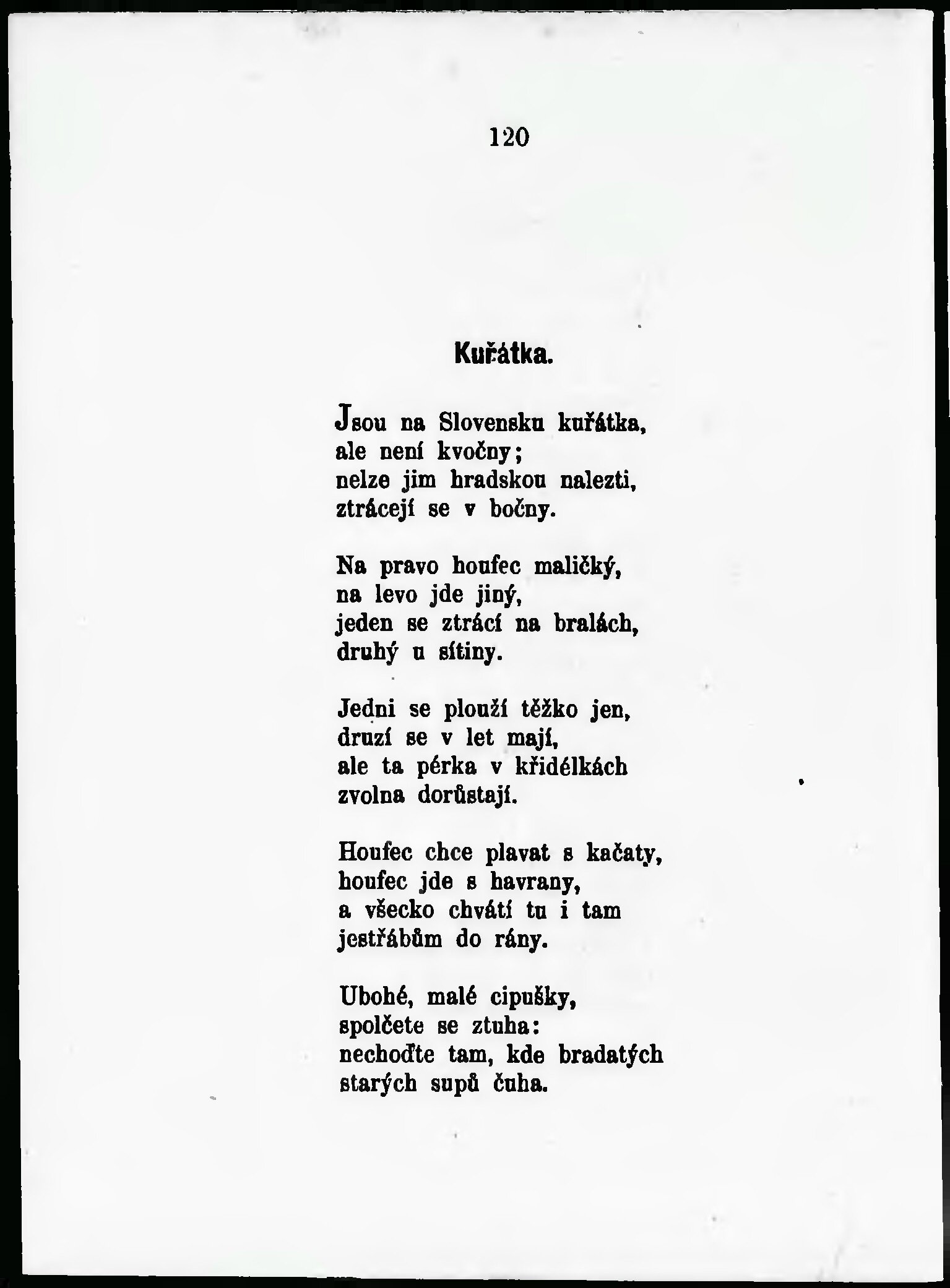 120

Kuřátka.

Jsou na Slovensku kuřátka,
ale není kvočny;
nelze jim hradskou nalezti,
ztrácejí se v bočny.

Na pravo houfec maličký,
na levo jde jiný,
jeden se ztrácí na bralách,
druhý u sítiny.

Jedni se plouží těžko jen,
druzí se v let mají,
ale ta pérka v křidélkách
zvolna dorůstají.

Houfec chce plavat s kačaty,
houfec jde s havrany,
a všecko chvátí tu i tam
jestřábům do rány.

Ubohé, malé cipušky,
spolčete se ztuha:
nechoďte tam, kde bradatých
starých supů čuha.